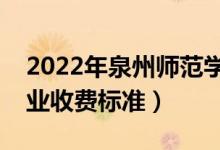 2022年泉州师范学
业收费标准）